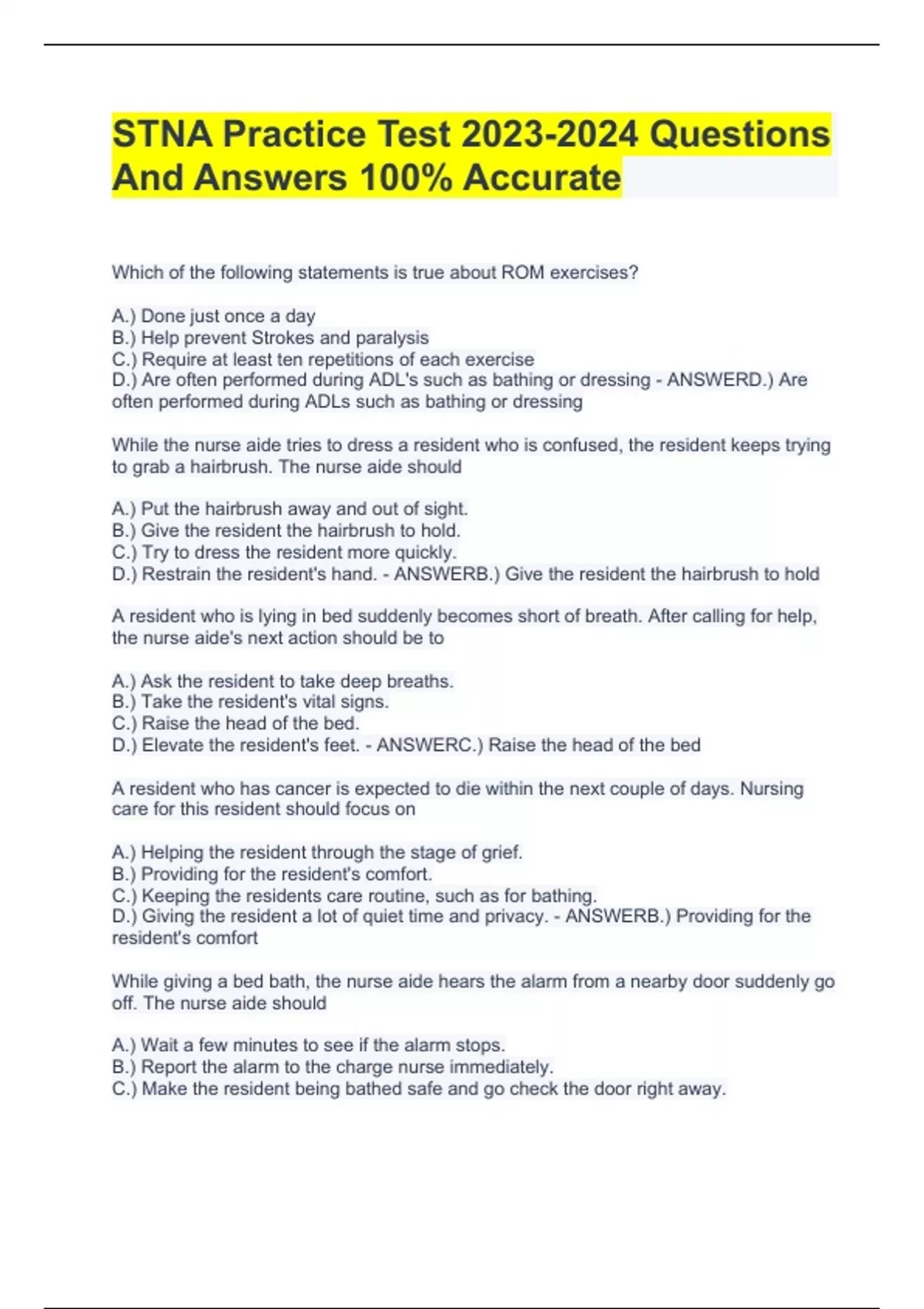 STNA Practice Test 2023-2024 Questions And Answers 100% Accurate

Which of the following statements is true about ROM exercises?

A.) Done just once a day
B.) Help prevent Strokes and paralysis
C.) Require at least ten repetitions of each exercise
D.) Are often performed during ADL's such as bathing or dressing - ANSWERD.) Are often performed during ADLs such as bathing or dressing

While the nurse aide tries to dress a resident who is confused, the resident keeps trying to grab a hairbrush. The nurse aide should

A.) Put the hairbrush away and out of sight.
B.) Give the resident the hairbrush to hold.
C.) Try to dress the resident more quickly.
D.) Restrain the resident's hand. - ANSWERB.) Give the resident the hairbrush to hold

A resident who is lying in bed suddenly becomes short of breath. After calling for help, the nurse aide's next action should be to

A.) Ask the resident to take deep breaths.
B.) Take the resident's vital signs.
C.) Raise the head of the bed.
D.) Elevate the resident's feet. - ANSWERC.) Raise the head of the bed

A resident who has cancer is expected to die within the next couple of days. Nursing care for this resident should focus on

A.) Helping the resident through the stage of grief.
B.) Providing for the resident's comfort.
C.) Keeping the residents care routine, such as for bathing.
D.) Giving the resident a lot of quiet time and privacy. - ANSWERB.) Providing for the resident's comfort

While giving a bed bath, the nurse aide hears the alarm from a nearby door suddenly go off. The nurse aide should

A.) Wait a few minutes to see if the alarm stops.
B.) Report the alarm to the charge nurse immediately.
C.) Make the resident being bathed safe and go check the door right away.